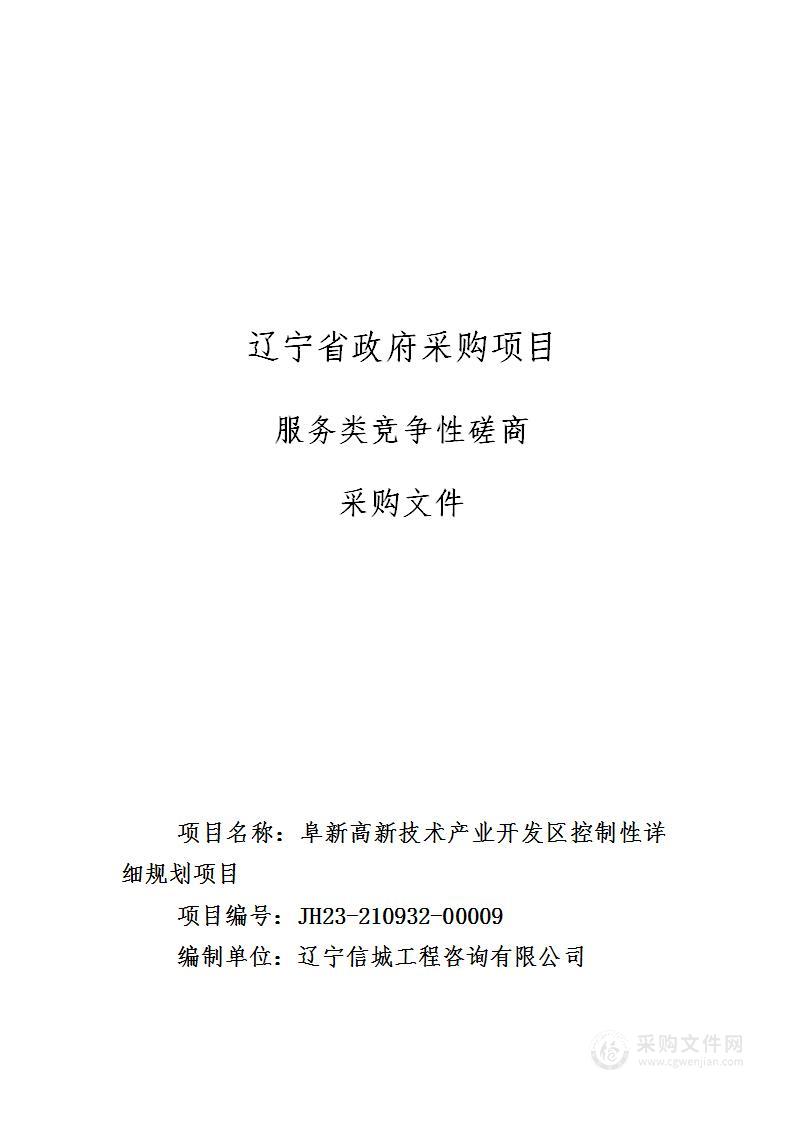 辽宁省政府采购项目

服务类竞争性磋商

采购文件

项目名称：阜新高新技术产业开发区控制性详细规划项目

项目编号：JH23-210932-00009

编制单位：辽宁信城工程咨询有限公司

采购文件网
www.cgwenjian.com